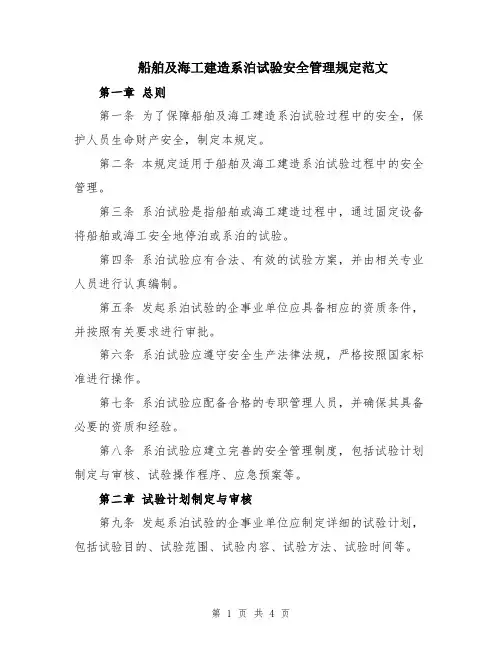 船舶及海工建造系泊试验安全管理规定范文

第一章 总则

第一条 为了保障船舶及海工建造系泊试验过程中的安全，保护人员生命财产安全，制定本规定。

第二条 本规定适用于船舶及海工建造系泊试验过程中的安全管理。

第三条 系泊试验是指船舶或海工建造过程中，通过固定设备将船舶或海工安全地停泊或系泊的试验。

第四条 系泊试验应有合法、有效的试验方案，并由相关专业人员进行认真编制。

第五条 发起系泊试验的企事业单位应具备相应的资质条件，并按照有关要求进行审批。

第六条 系泊试验应遵守安全生产法律法规，严格按照国家标准进行操作。

第七条 系泊试验应配备合格的专职管理人员，并确保其具备必要的资质和经验。

第八条 系泊试验应建立完善的安全管理制度，包括试验计划制定与审核、试验操作程序、应急预案等。

第二章 试验计划制定与审核

第九条 发起系泊试验的企事业单位应制定详细的试验计划，包括试验目的、试验范围、试验内容、试验方法、试验时间等。

第 1 页 共 4 页